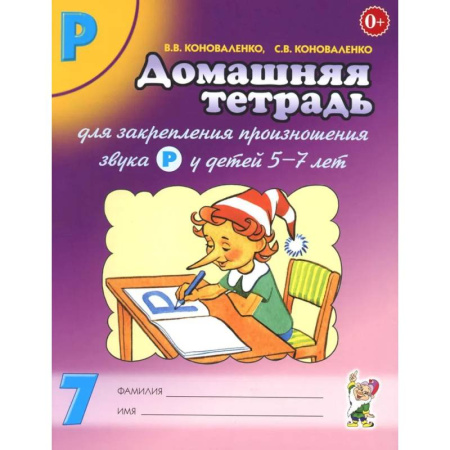 Р

0+

В.В. КОНОВАЛЕНКО, С.В. КОНОВАЛЕНКО

Домашняя тетрадь

для закрепления произношения звука Р у детей 5–7 лет

Р

7

ФАМИЛИЯ

ИМЯ